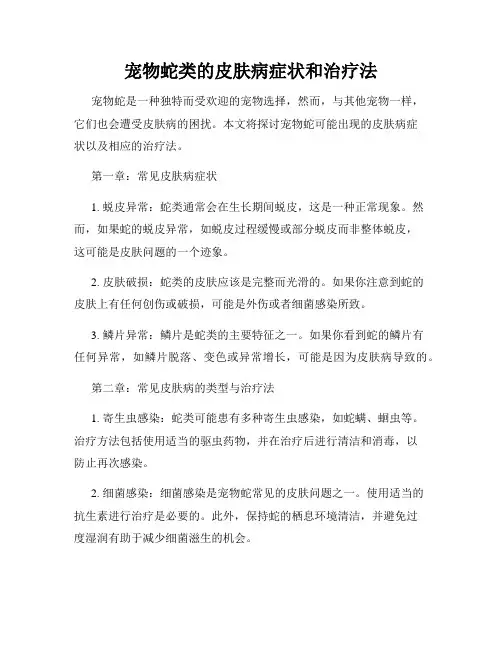 宠物蛇类的皮肤病症状和治疗法

宠物蛇是一种独特而受欢迎的宠物选择，然而，与其他宠物一样，它们也会遭受皮肤病的困扰。本文将探讨宠物蛇可能出现的皮肤病症状以及相应的治疗法。

第一章：常见皮肤病症状

1. 蜕皮异常：蛇类通常会在生长期间蜕皮，这是一种正常现象。然而，如果蛇的蜕皮异常，如蜕皮过程缓慢或部分蜕皮而非整体蜕皮，这可能是皮肤问题的一个迹象。

2. 皮肤破损：蛇类的皮肤应该是完整而光滑的。如果你注意到蛇的皮肤上有任何创伤或破损，可能是外伤或者细菌感染所致。

3. 鳞片异常：鳞片是蛇类的主要特征之一。如果你看到蛇的鳞片有任何异常，如鳞片脱落、变色或异常增长，可能是因为皮肤病导致的。

第二章：常见皮肤病的类型与治疗法

1. 寄生虫感染：蛇类可能患有多种寄生虫感染，如蛇螨、蛔虫等。治疗方法包括使用适当的驱虫药物，并在治疗后进行清洁和消毒，以防止再次感染。

2. 细菌感染：细菌感染是宠物蛇常见的皮肤问题之一。使用适当的抗生素进行治疗是必要的。此外，保持蛇的栖息环境清洁，并避免过度湿润有助于减少细菌滋生的机会。